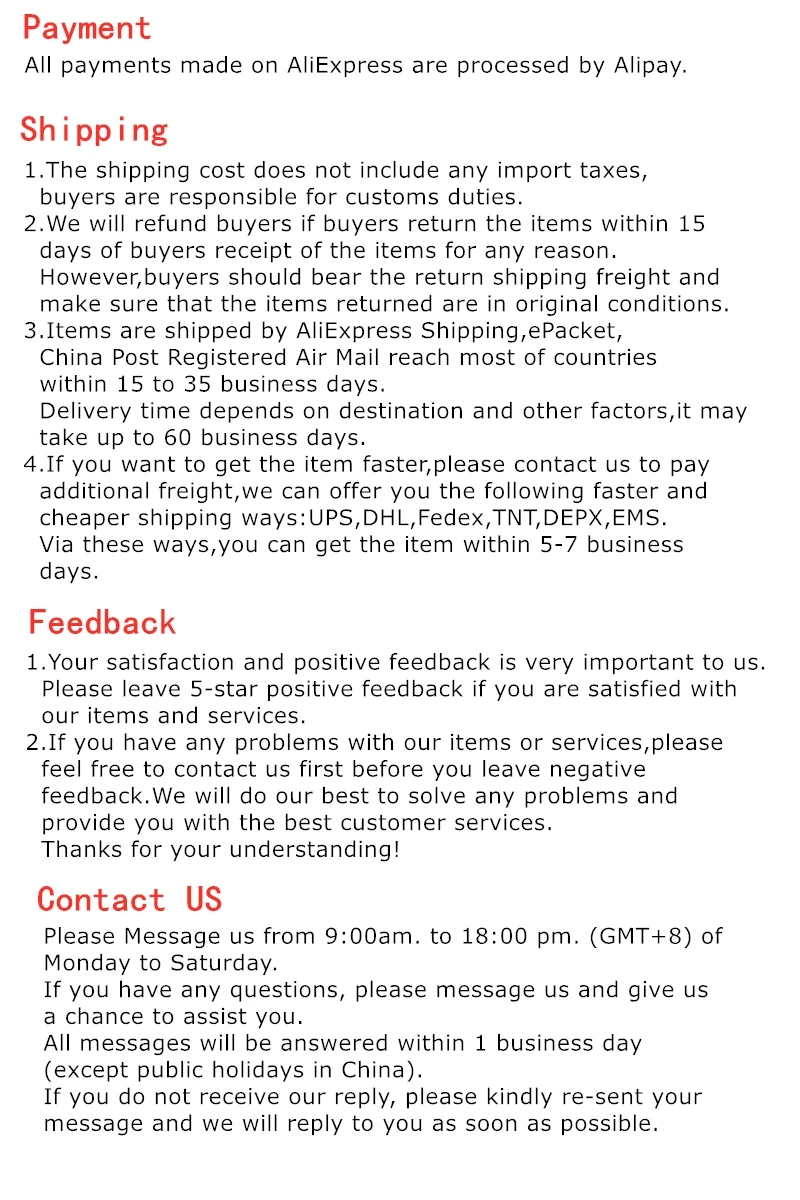 Payment
All payments made on AliExpress are processed by Alipay.

Shipping
1.The shipping cost does not include any import taxes, buyers are responsible for customs duties.
2.We will refund buyers if buyers return the items within 15 days of buyers receipt of the items for any reason. However,buyers should bear the return shipping freight and make sure that the items returned are in original conditions.
3.Items are shipped by AliExpress Shipping,ePacket, China Post Registered Air Mail reach most of countries within 15 to 35 business days.
Delivery time depends on destination and other factors,it may take up to 60 business days.
4.If you want to get the item faster,please contact us to pay additional freight,we can offer you the following faster and cheaper shipping ways:UPS,DHL,Fedex,TNT,DEPX,EMS.
Via these ways,you can get the item within 5-7 business days.

Feedback
1.Your satisfaction and positive feedback is very important to us. Please leave 5-star positive feedback if you are satisfied with our items and services.
2.If you have any problems with our items or services,please feel free to contact us first before you leave negative feedback.We will do our best to solve any problems and provide you with the best customer services.
Thanks for your understanding!

Contact US
Please Message us from 9:00am. to 18:00 pm. (GMT+8) of Monday to Saturday.
If you have any questions, please message us and give us a chance to assist you.
All messages will be answered within 1 business day (except public holidays in China).
If you do not receive our reply, please kindly re-sent your message and we will reply to you as soon as possible.